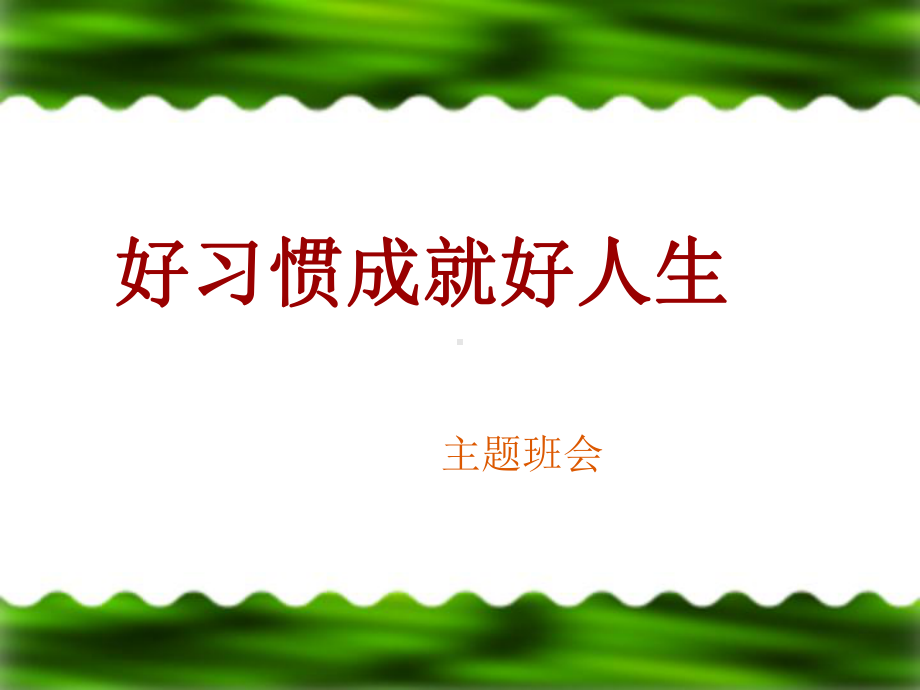 好习惯成就好人生

主题班会